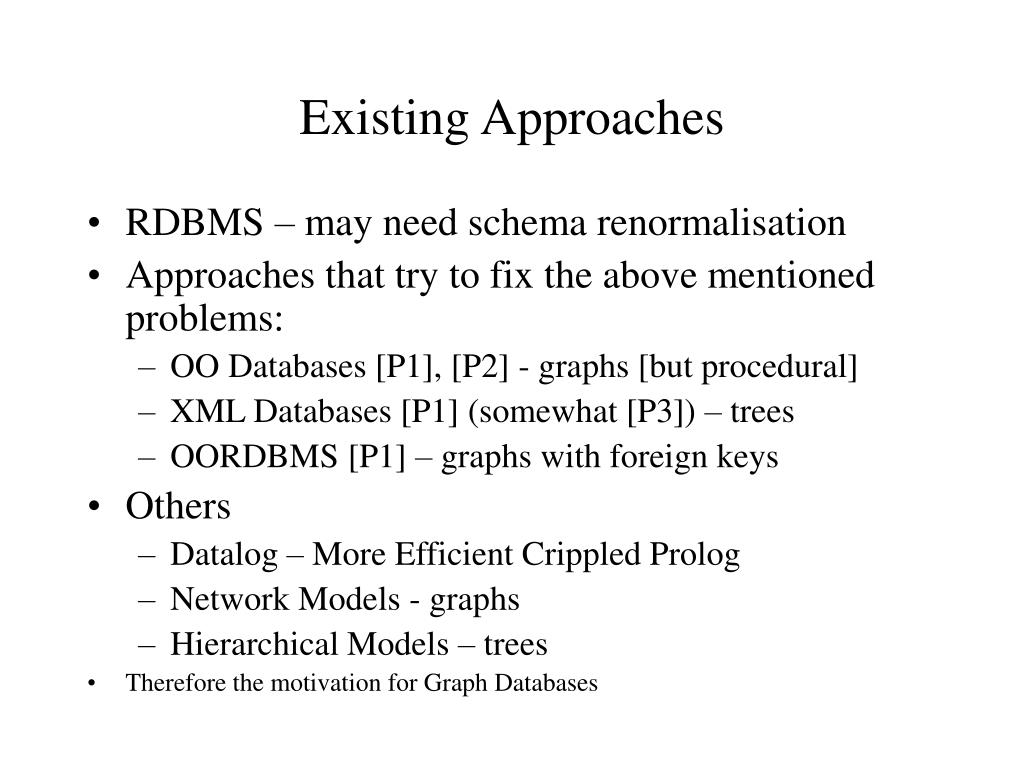 Existing Approaches

• RDBMS – may need schema renormalisation
• Approaches that try to fix the above mentioned problems:
  – OO Databases [P1], [P2] - graphs [but procedural]
  – XML Databases [P1] (somewhat [P3]) – trees
  – OORDBMS [P1] – graphs with foreign keys
• Others
  – Datalog – More Efficient Crippled Prolog
  – Network Models - graphs
  – Hierarchical Models – trees
• Therefore the motivation for Graph Databases